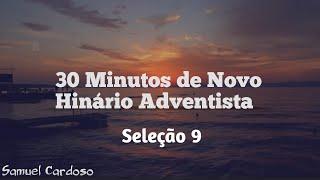 30 Minutos de Novo
Hinário Adventista

Seleção 9

Samuel Cardoso